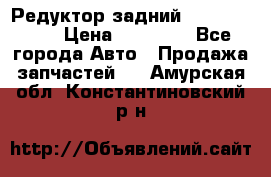 Редуктор задний Цена Все города Авто Продажа запчастей Амурская обл Константиновский р н

http://Объявлений.сайт